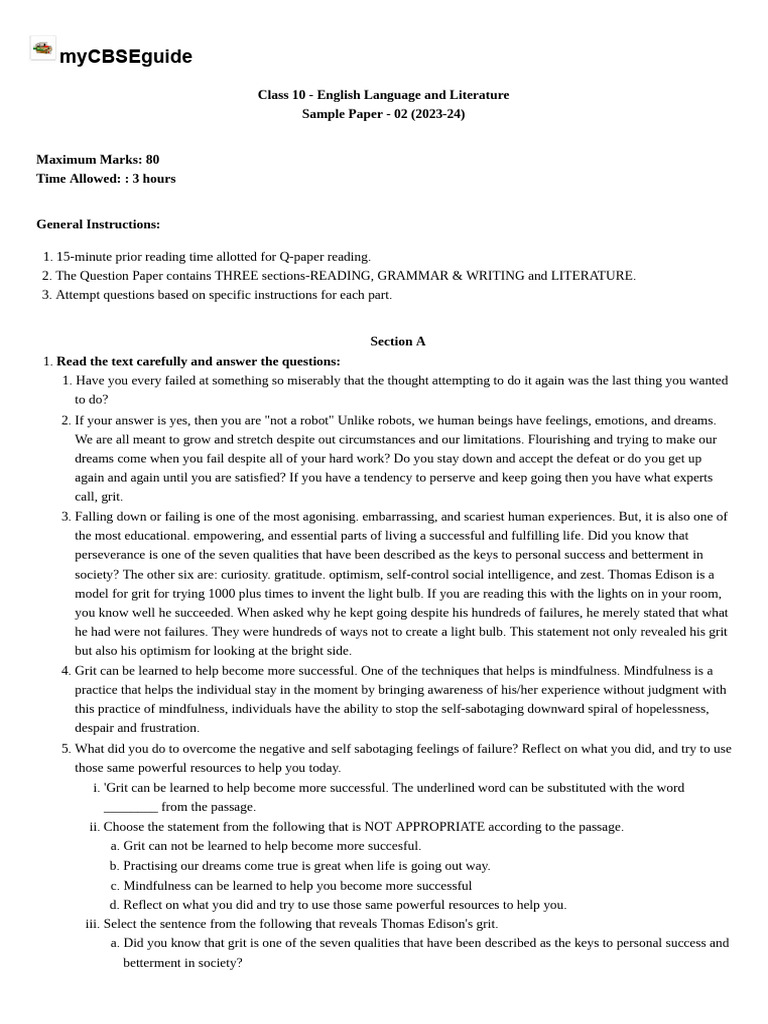 myCBSEguide

Class 10 - English Language and Literature
Sample Paper - 02 (2023-24)

Maximum Marks: 80
Time Allowed: : 3 hours

General Instructions:

1. 15-minute prior reading time allotted for Q-paper reading.
2. The Question Paper contains THREE sections-READING, GRAMMAR & WRITING and LITERATURE.
3. Attempt questions based on specific instructions for each part.

Section A

1. Read the text carefully and answer the questions:
1. Have you every failed at something so miserably that the thought attempting to do it again was the last thing you wanted to do?
2. If your answer is yes, then you are "not a robot" Unlike robots, we human beings have feelings, emotions, and dreams. We are all meant to grow and stretch despite out circumstances and our limitations. Flourishing and trying to make our dreams come when you fail despite all of your hard work? Do you stay down and accept the defeat or do you get up again and again until you are satisfied? If you have a tendency to perserve and keep going then you have what experts call, grit.
3. Falling down or failing is one of the most agonising. embarrassing, and scariest human experiences. But, it is also one of the most educational. empowering, and essential parts of living a successful and fulfilling life. Did you know that perseverance is one of the seven qualities that have been described as the keys to personal success and betterment in society? The other six are: curiosity. gratitude. optimism, self-control social intelligence, and zest. Thomas Edison is a model for grit for trying 1000 plus times to invent the light bulb. If you are reading this with the lights on in your room, you know well he succeeded. When asked why he kept going despite his hundreds of failures, he merely stated that what he had were not failures. They were hundreds of ways not to create a light bulb. This statement not only revealed his grit but also his optimism for looking at the bright side.
4. Grit can be learned to help become more successful. One of the techniques that helps is mindfulness. Mindfulness is a practice that helps the individual stay in the moment by bringing awareness of his/her experience without judgment with this practice of mindfulness, individuals have the ability to stop the self-sabotaging downward spiral of hopelessness, despair and frustration.
5. What did you do to overcome the negative and self sabotaging feelings of failure? Reflect on what you did, and try to use those same powerful resources to help you today.
i. 'Grit can be learned to help become more successful. The underlined word can be substituted with the word ________ from the passage.
ii. Choose the statement from the following that is NOT APPROPRIATE according to the passage.
a. Grit can not be learned to help become more succesful.
b. Practising our dreams come true is great when life is going out way.
c. Mindfulness can be learned to help you become more successful
d. Reflect on what you did and try to use those same powerful resources to help you.
iii. Select the sentence from the following that reveals Thomas Edison's grit.
a. Did you know that grit is one of the seven qualities that have been described as the keys to personal success and betterment in society?